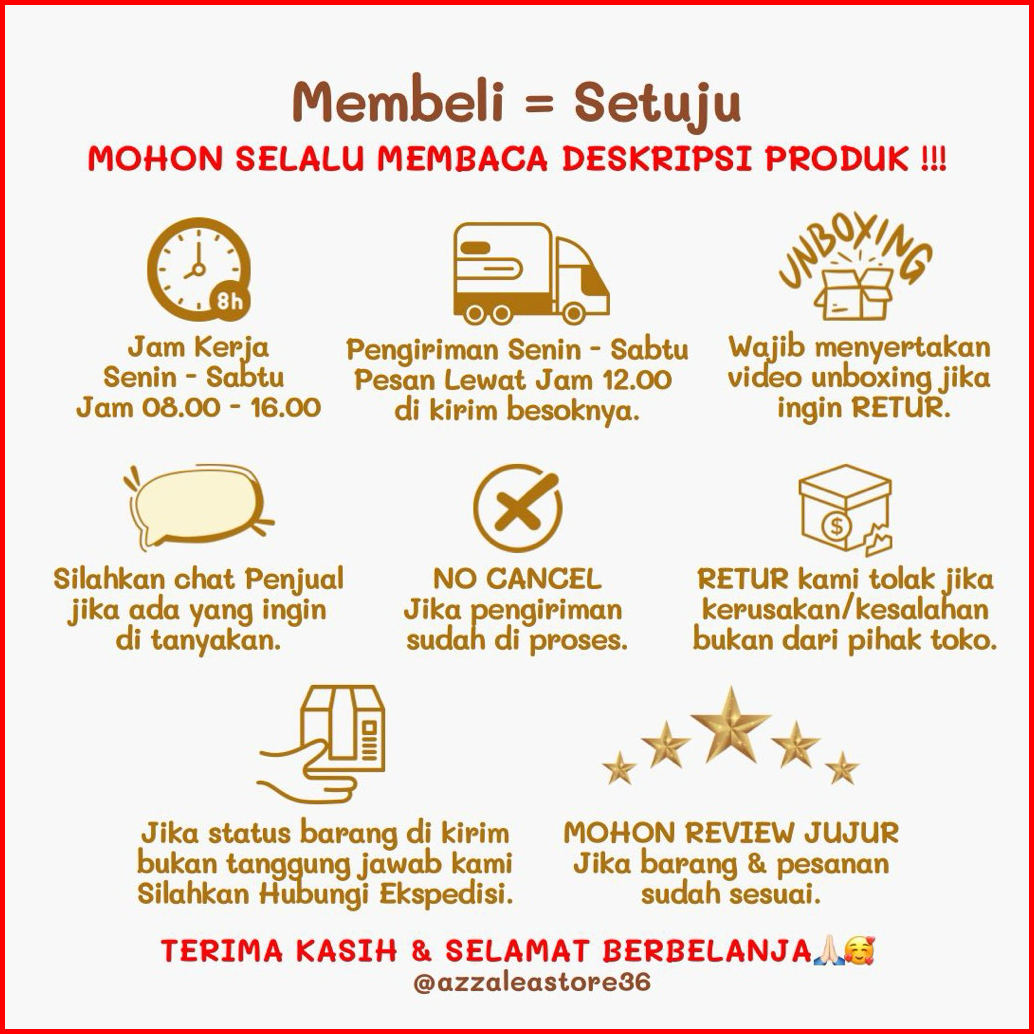 Membeli = Setuju

MOHON SELALU MEMBACA DESKRIPSI PRODUK !!!

8h

Jam Kerja Senin - Sabtu Jam 08.00 - 16.00

Pengiriman Senin - Sabtu Pesan Lewat Jam 12.00 di kirim besoknya.

UNBOXING

Wajib menyertakan video unboxing jika ingin RETUR.

Silahkan chat Penjual jika ada yang ingin di tanyakan.

NO CANCEL Jika pengiriman sudah di proses.

RETUR kami tolak jika kerusakan/kesalahan bukan dari pihak toko.

Jika status barang di kirim bukan tanggung jawab kami Silahkan Hubungi Ekspedisi.

MOHON REVIEW JUJUR Jika barang & pesanan sudah sesuai.

TERIMA KASIH & SELAMAT BERBELANJA🙏🏻🥰

@azzaleastore36